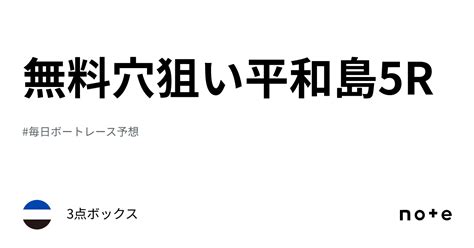 無料穴狙い平和島5R

#毎日ボートレース予想

3点ボックス

note